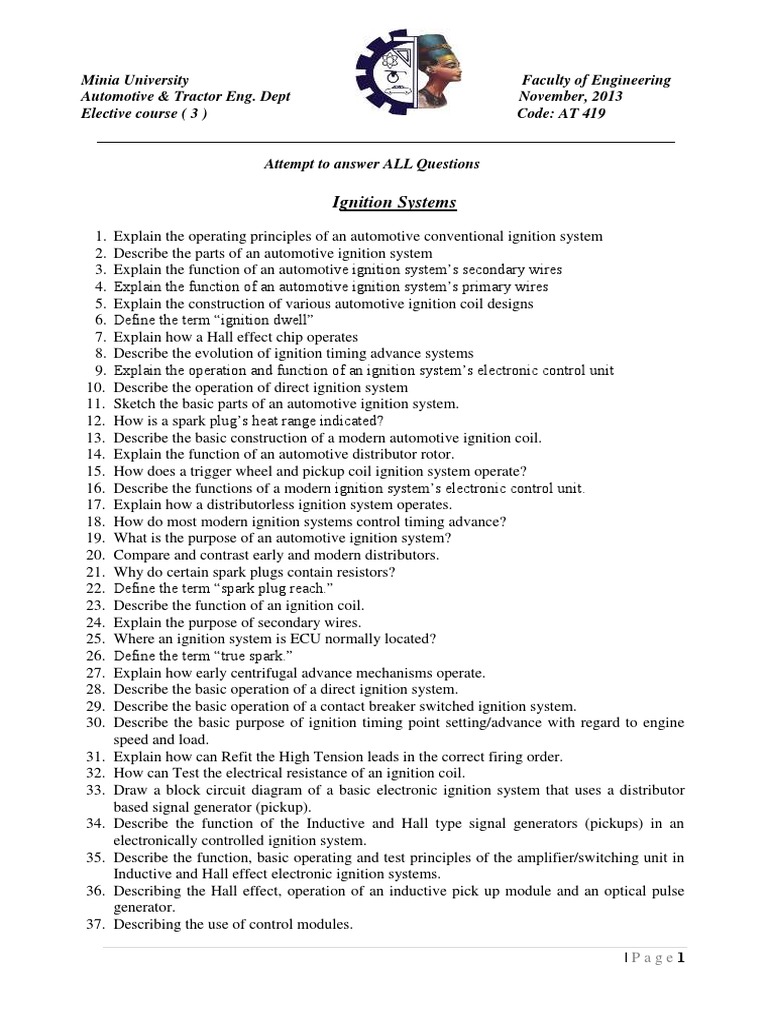 Minia University
Automotive & Tractor Eng. Dept
Elective course ( 3 )

Faculty of Engineering
November, 2013
Code: AT 419

Attempt to answer ALL Questions

Ignition Systems

1. Explain the operating principles of an automotive conventional ignition system
2. Describe the parts of an automotive ignition system
3. Explain the function of an automotive ignition system's secondary wires
4. Explain the function of an automotive ignition system's primary wires
5. Explain the construction of various automotive ignition coil designs
6. Define the term "ignition dwell"
7. Explain how a Hall effect chip operates
8. Describe the evolution of ignition timing advance systems
9. Explain the operation and function of an ignition system's electronic control unit
10. Describe the operation of direct ignition system
11. Sketch the basic parts of an automotive ignition system.
12. How is a spark plug's heat range indicated?
13. Describe the basic construction of a modern automotive ignition coil.
14. Explain the function of an automotive distributor rotor.
15. How does a trigger wheel and pickup coil ignition system operate?
16. Describe the functions of a modern ignition system's electronic control unit.
17. Explain how a distributorless ignition system operates.
18. How do most modern ignition systems control timing advance?
19. What is the purpose of an automotive ignition system?
20. Compare and contrast early and modern distributors.
21. Why do certain spark plugs contain resistors?
22. Define the term "spark plug reach."
23. Describe the function of an ignition coil.
24. Explain the purpose of secondary wires.
25. Where an ignition system is ECU normally located?
26. Define the term "true spark."
27. Explain how early centrifugal advance mechanisms operate.
28. Describe the basic operation of a direct ignition system.
29. Describe the basic operation of a contact breaker switched ignition system.
30. Describe the basic purpose of ignition timing point setting/advance with regard to engine speed and load.
31. Explain how can Refit the High Tension leads in the correct firing order.
32. How can Test the electrical resistance of an ignition coil.
33. Draw a block circuit diagram of a basic electronic ignition system that uses a distributor based signal generator (pickup).
34. Describe the function of the Inductive and Hall type signal generators (pickups) in an electronically controlled ignition system.
35. Describe the function, basic operating and test principles of the amplifier/switching unit in Inductive and Hall effect electronic ignition systems.
36. Describing the Hall effect, operation of an inductive pick up module and an optical pulse generator.
37. Describing the use of control modules.

| P a g e 1